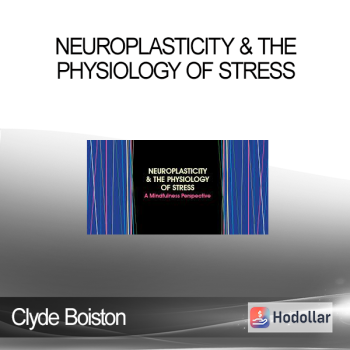 NEUROPLASTICITY & THE PHYSIOLOGY OF STRESS

NEUROPLASTICITY & THE PHYSIOLOGY OF STRESS
A Mindfulness Perspective

Clyde Boiston

Hodollar